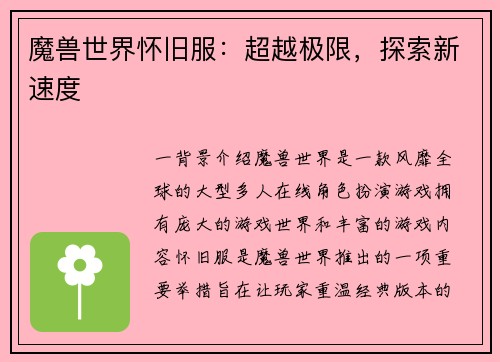 魔兽世界怀旧服：超越极限，探索新速度

一背景介绍魔兽世界是一款风靡全球的大型多人在线角色扮演游戏拥有庞大的游戏世界和丰富的游戏内容怀旧服是魔兽世界推出的一项重要举措旨在让玩家重温经典版本的